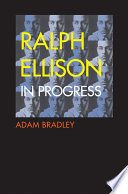 RALPH ELLISON

IN PROGRESS

ADAM BRADLEY